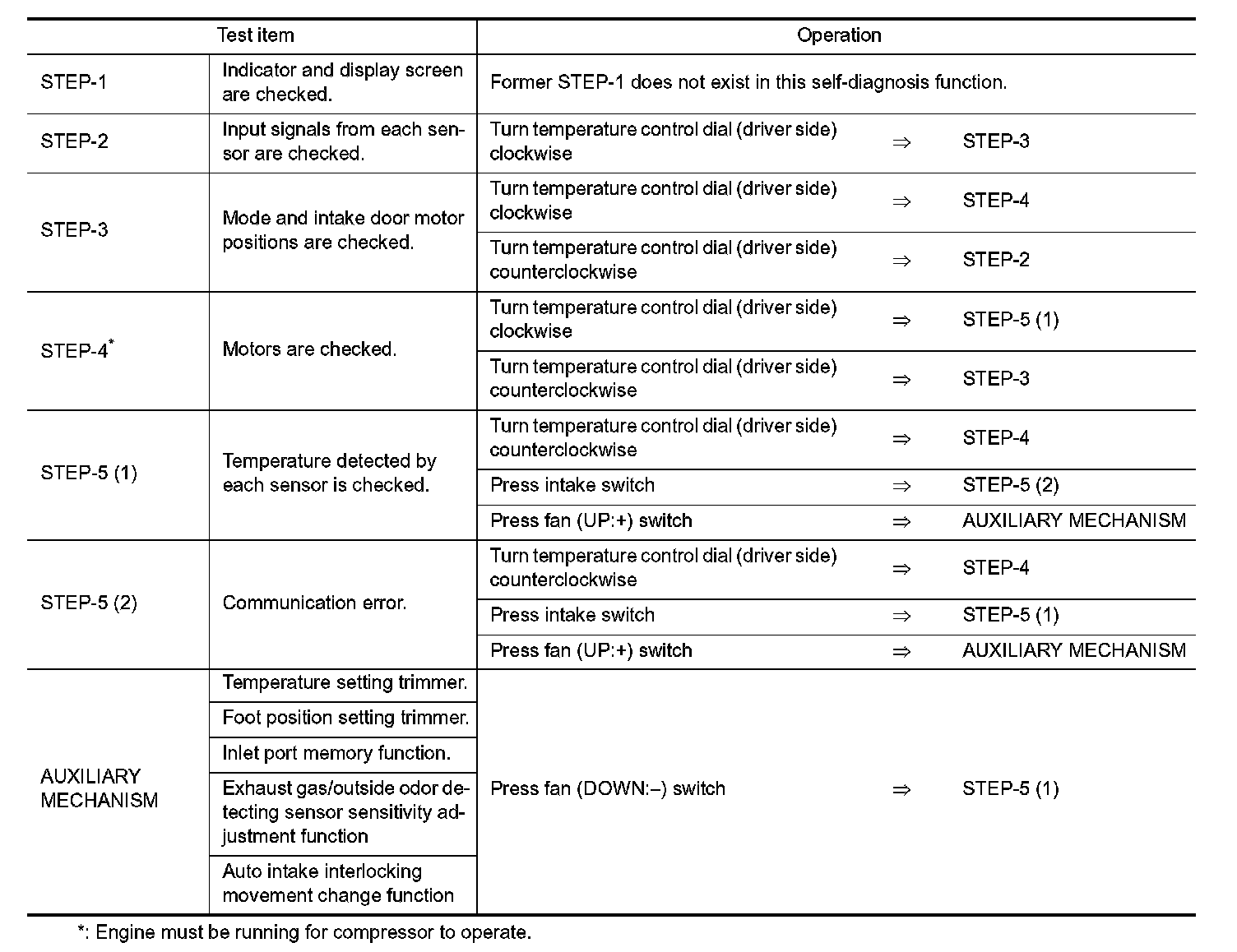 | Test item | | Operation | | |
|---|---|---|---|---|
| STEP-1 | Indicator and display screen are checked. | Former STEP-1 does not exist in this self-diagnosis function. | | |
| STEP-2 | Input signals from each sensor are checked. | Turn temperature control dial (driver side) clockwise | ⇒ | STEP-3 |
| STEP-3 | Mode and intake door motor positions are checked. | Turn temperature control dial (driver side) clockwise | ⇒ | STEP-4 |
| | | Turn temperature control dial (driver side) counterclockwise | ⇒ | STEP-2 |
| STEP-4* | Motors are checked. | Turn temperature control dial (driver side) clockwise | ⇒ | STEP-5 (1) |
| | | Turn temperature control dial (driver side) counterclockwise | ⇒ | STEP-3 |
| STEP-5 (1) | Temperature detected by each sensor is checked. | Turn temperature control dial (driver side) counterclockwise | ⇒ | STEP-4 |
| | | Press intake switch | ⇒ | STEP-5 (2) |
| | | Press fan (UP:+) switch | ⇒ | AUXILIARY MECHANISM |
| STEP-5 (2) | Communication error. | Turn temperature control dial (driver side) counterclockwise | ⇒ | STEP-4 |
| | | Press intake switch | ⇒ | STEP-5 (1) |
| | | Press fan (UP:+) switch | ⇒ | AUXILIARY MECHANISM |
| AUXILIARY MECHANISM | Temperature setting trimmer. | Press fan (DOWN:–) switch | ⇒ | STEP-5 (1) |
| | Foot position setting trimmer. | | | |
| | Inlet port memory function. | | | |
| | Exhaust gas/outside odor detecting sensor sensitivity adjustment function | | | |
| | Auto intake interlocking movement change function | | | |

*: Engine must be running for compressor to operate.